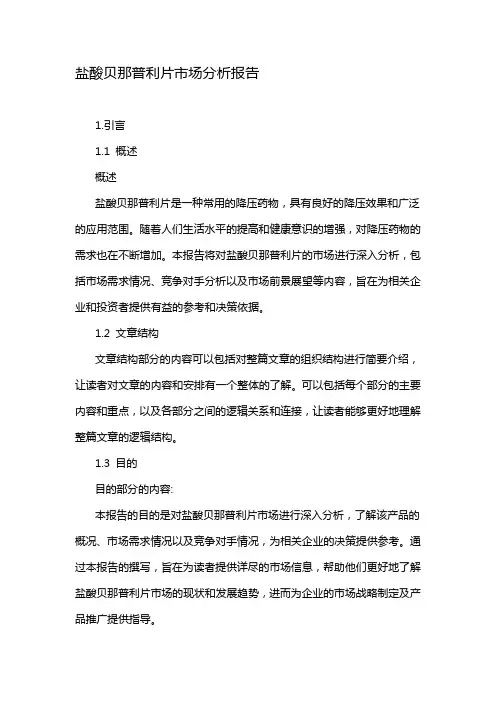 盐酸贝那普利片市场分析报告

1.引言

1.1 概述

概述

盐酸贝那普利片是一种常用的降压药物，具有良好的降压效果和广泛的应用范围。随着人们生活水平的提高和健康意识的增强，对降压药物的需求也在不断增加。本报告将对盐酸贝那普利片的市场进行深入分析，包括市场需求情况、竞争对手分析以及市场前景展望等内容，旨在为相关企业和投资者提供有益的参考和决策依据。

1.2 文章结构

文章结构部分的内容可以包括对整篇文章的组织结构进行简要介绍，让读者对文章的内容和安排有一个整体的了解。可以包括每个部分的主要内容和重点，以及各部分之间的逻辑关系和连接，让读者能够更好地理解整篇文章的逻辑结构。

1.3 目的

目的部分的内容:

本报告的目的是对盐酸贝那普利片市场进行深入分析，了解该产品的概况、市场需求情况以及竞争对手情况，为相关企业的决策提供参考。通过本报告的撰写，旨在为读者提供详尽的市场信息，帮助他们更好地了解盐酸贝那普利片市场的现状和发展趋势，进而为企业的市场战略制定及产品推广提供指导。